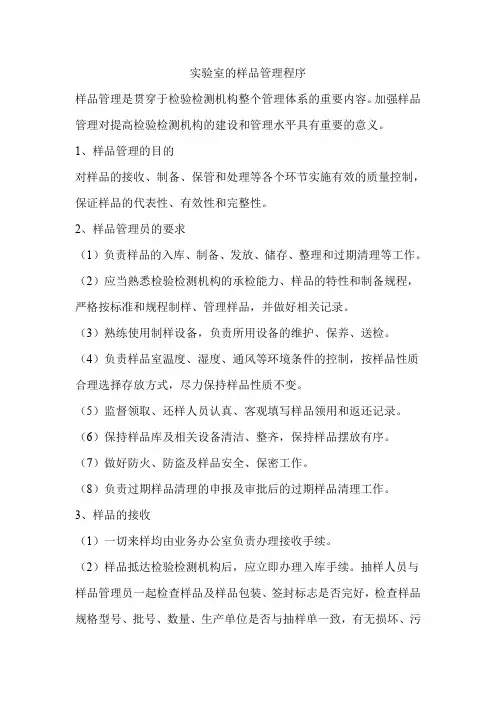 实验室的样品管理程序

样品管理是贯穿于检验检测机构整个管理体系的重要内容。加强样品管理对提高检验检测机构的建设和管理水平具有重要的意义。

1、样品管理的目的

对样品的接收、制备、保管和处理等各个环节实施有效的质量控制，保证样品的代表性、有效性和完整性。

2、样品管理员的要求

（1）负责样品的入库、制备、发放、储存、整理和过期清理等工作。

（2）应当熟悉检验检测机构的承检能力、样品的特性和制备规程，严格按标准和规程制样、管理样品，并做好相关记录。

（3）熟练使用制样设备，负责所用设备的维护、保养、送检。

（4）负责样品室温度、湿度、通风等环境条件的控制，按样品性质合理选择存放方式，尽力保持样品性质不变。

（5）监督领取、还样人员认真、客观填写样品领用和返还记录。

（6）保持样品库及相关设备清洁、整齐，保持样品摆放有序。

（7）做好防火、防盗及样品安全、保密工作。

（8）负责过期样品清理的申报及审批后的过期样品清理工作。

3、样品的接收

（1）一切来样均由业务办公室负责办理接收手续。

（2）样品抵达检验检测机构后，应立即办理入库手续。抽样人员与样品管理员一起检查样品及样品包装、签封标志是否完好，检查样品规格型号、批号、数量、生产单位是否与抽样单一致，有无损坏、污